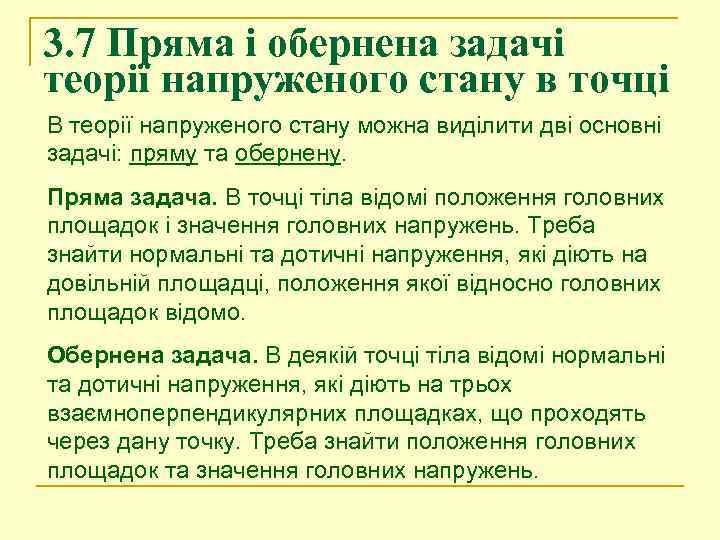 3.7 Пряма і обернена задачі теорії напруженого стану в точці

В теорії напруженого стану можна виділити дві основні задачі: пряму та обернену.

Пряма задача. В точці тіла відомі положення головних площадок і значення головних напружень. Треба знайти нормальні та дотичні напруження, які діють на довільній площадці, положення якої відносно головних площадок відомо.

Обернена задача. В деякій точці тіла відомі нормальні та дотичні напруження, які діють на трьох взаємноперпендикулярних площадках, що проходять через дану точку. Треба знайти положення головних площадок та значення головних напружень.